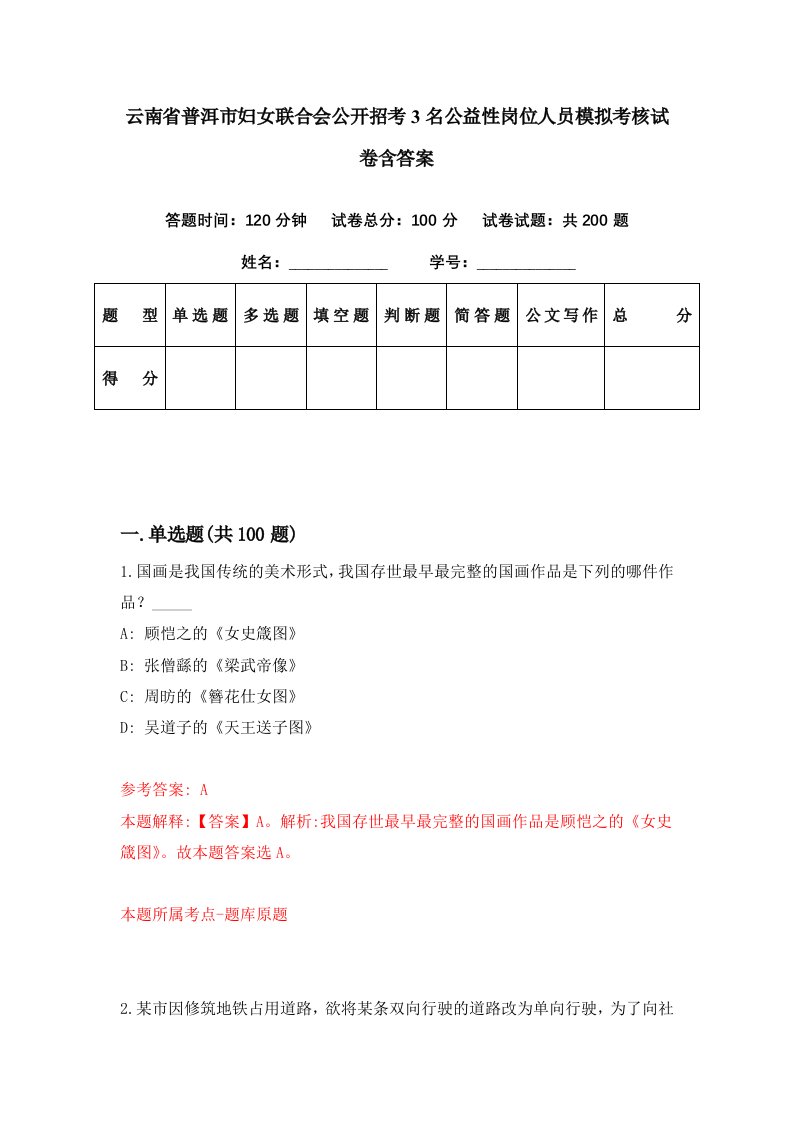 云南省普洱市妇女联合会公开招考3名公益性岗位人员模拟考核试卷含答案

答题时间：120分钟　试卷总分：100分　试卷试题：共200题

姓名：____________　学号：____________

| 题　型 | 单选题 | 多选题 | 填空题 | 判断题 | 简答题 | 公文写作 | 总　分 |
|---|---|---|---|---|---|---|---|
| 得　分 | | | | | | | |

一.单选题(共100题)

1.国画是我国传统的美术形式，我国存世最早最完整的国画作品是下列的哪件作品？_____

A: 顾恺之的《女史箴图》

B: 张僧繇的《梁武帝像》

C: 周昉的《簪花仕女图》

D: 吴道子的《天王送子图》

参考答案: A

本题解释:【答案】A。解析:我国存世最早最完整的国画作品是顾恺之的《女史箴图》。故本题答案选A。

本题所属考点-题库原题

2.某市因修筑地铁占用道路，欲将某条双向行驶的道路改为单向行驶，为了向社